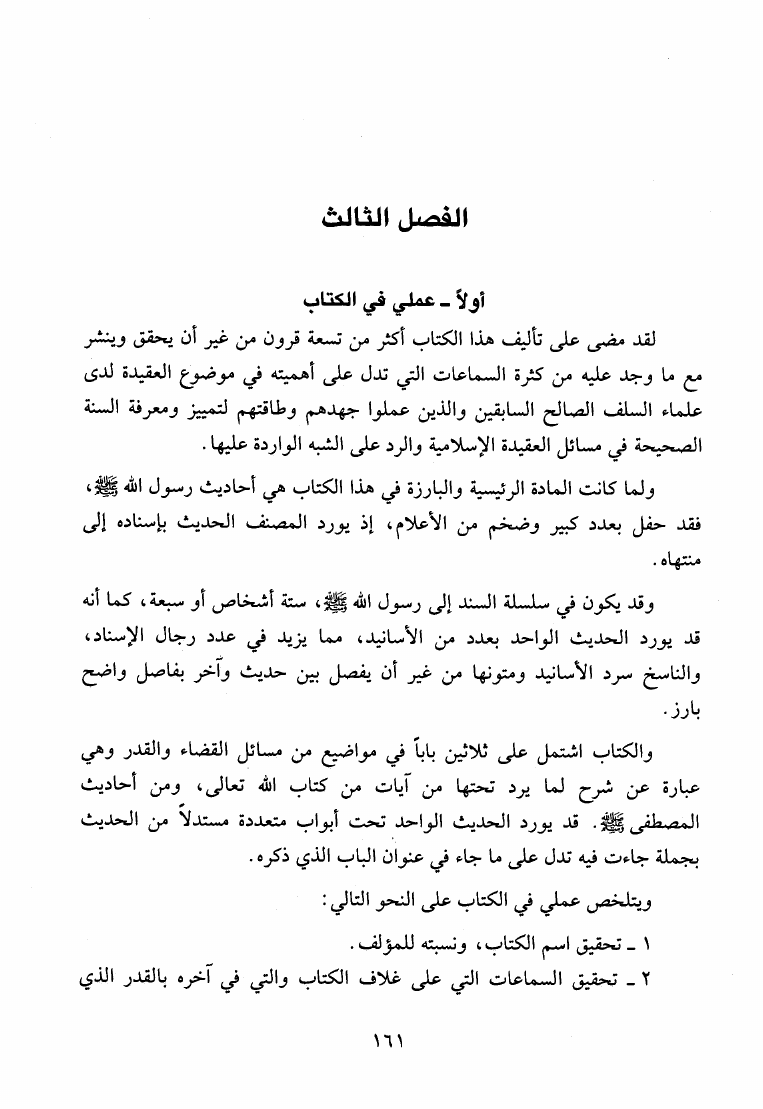 الفصل الثالث

أولاً ـ عملي في الكتاب

لقد مضى على تأليف هذا الكتاب أكثر من تسعة قرون من غير أن يحقق وينشر مع ما وجد عليه من كثرة السماعات التي تدل على أهميته في موضوع العقيدة لدى علماء السلف الصالح السابقين والذين عملوا جهدهم وطاقتهم لتمييز ومعرفة السنة الصحيحة في مسائل العقيدة الإسلامية والرد على الشبه الواردة عليها.

ولما كانت المادة الرئيسية والبارزة في هذا الكتاب هي أحاديث رسول الله ﷺ، فقد حفل بعدد كبير وضخم من الأعلام، إذ يورد المصنف الحديث بإسناده إلى منتهاه.

وقد يكون في سلسلة السند إلى رسول الله ﷺ، ستة أشخاص أو سبعة، كما أنه قد يورد الحديث الواحد بعدد من الأسانيد، مما يزيد في عدد رجال الإسناد، والناسخ سرد الأسانيد ومتونها من غير أن يفصل بين حديث وآخر بفاصل واضح بارز.

والكتاب اشتمل على ثلاثين باباً في مواضيع من مسائل القضاء والقدر وهي عبارة عن شرح لما يرد تحتها من آيات من كتاب الله تعالى، ومن أحاديث المصطفى ﷺ. قد يورد الحديث الواحد تحت أبواب متعددة مستدلاً من الحديث بجملة جاءت فيه تدل على ما جاء في عنوان الباب الذي ذكره.

ويتلخص عملي في الكتاب على النحو التالي:

١ ـ تحقيق اسم الكتاب، ونسبته للمؤلف.

٢ ـ تحقيق السماعات التي على غلاف الكتاب والتي في آخره بالقدر الذي

١٦١